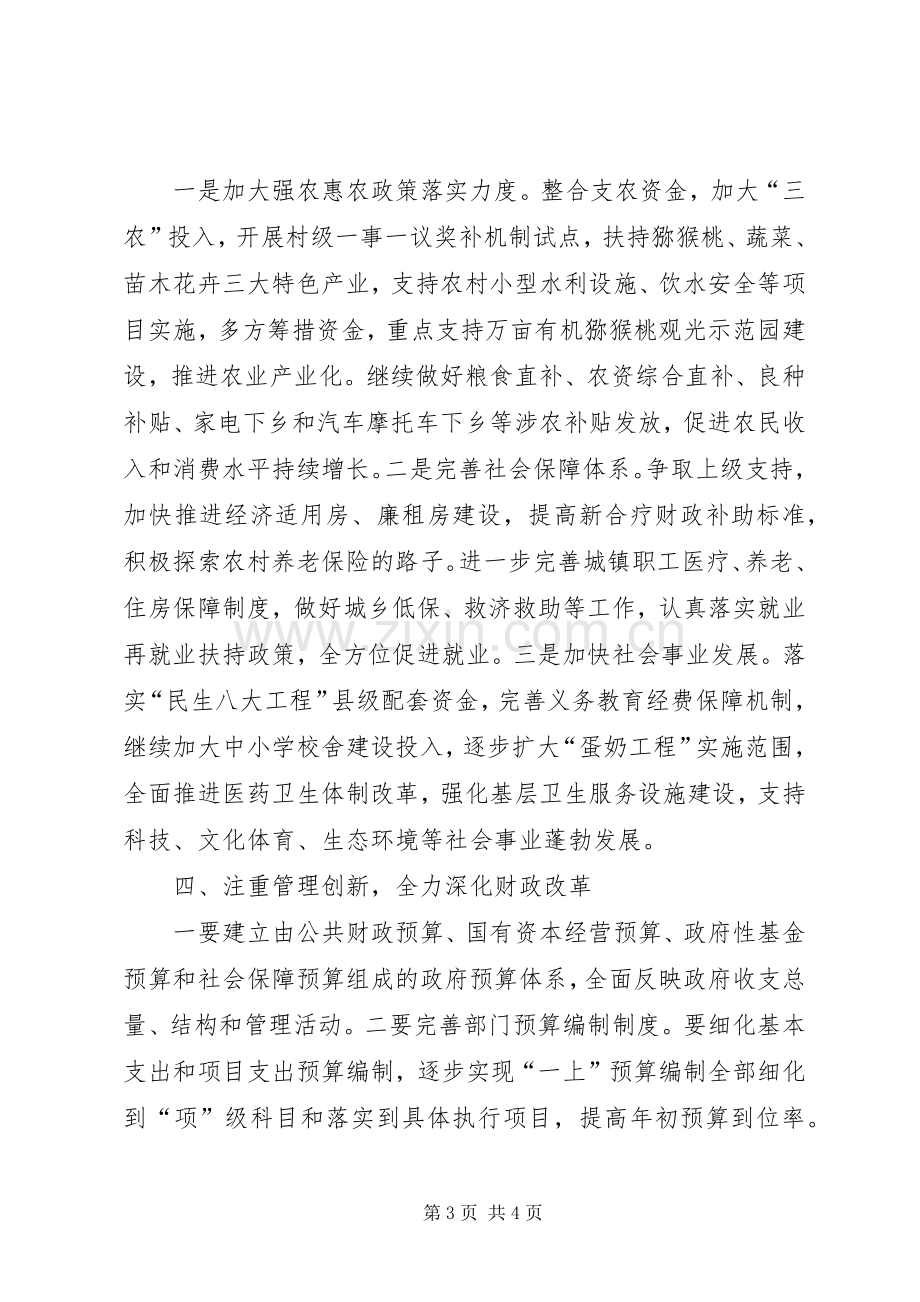 一是加大强农惠农政策落实力度。整合支农资金，加大“三农”投入，开展村级一事一议奖补机制试点，扶持猕猴桃、蔬菜、苗木花卉三大特色产业，支持农村小型水利设施、饮水安全等项目实施，多方筹措资金，重点支持万亩有机猕猴桃观光示范园建设，推进农业产业化。继续做好粮食直补、农资综合直补、良种补贴、家电下乡和汽车摩托车下乡等涉农补贴发放，促进农民收入和消费水平持续增长。二是完善社会保障体系。争取上级支持，加快推进经济适用房、廉租房建设，提高新合疗财政补助标准，积极探索农村养老保险的路子。进一步完善城镇职工医疗、养老、住房保障制度，做好城乡低保、救济救助等工作，认真落实就业再就业扶持政策，全方位促进就业。三是加快社会事业发展。落实“民生八大工程”县级配套资金，完善义务教育经费保障机制，继续加大中小学校舍建设投入，逐步扩大“蛋奶工程”实施范围，全面推进医药卫生体制改革，强化基层卫生服务设施建设，支持科技、文化体育、生态环境等社会事业蓬勃发展。

四、注重管理创新，全力深化财政改革

一要建立由公共财政预算、国有资本经营预算、政府性基金预算和社会保障预算组成的政府预算体系，全面反映政府收支总量、结构和管理活动。二要完善部门预算编制制度。要细化基本支出和项目支出预算编制，逐步实现“一上”预算编制全部细化到“项”级科目和落实到具体执行项目，提高年初预算到位率。

第3页 共4页

www.zixin.com.cn